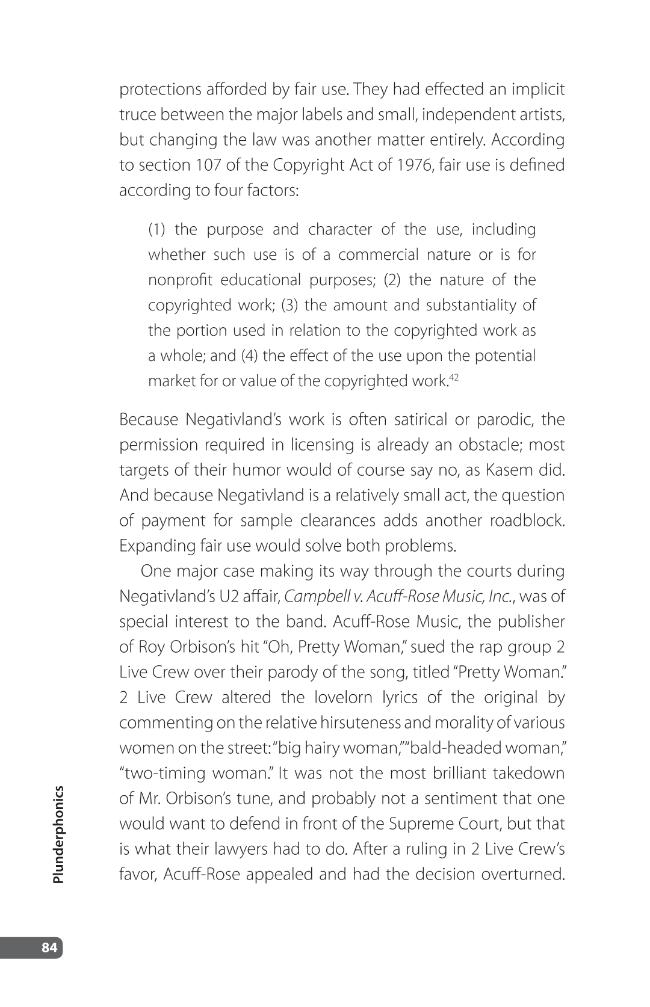 protections afforded by fair use. They had effected an implicit truce between the major labels and small, independent artists, but changing the law was another matter entirely. According to section 107 of the Copyright Act of 1976, fair use is defined according to four factors:

(1) the purpose and character of the use, including whether such use is of a commercial nature or is for nonprofit educational purposes; (2) the nature of the copyrighted work; (3) the amount and substantiality of the portion used in relation to the copyrighted work as a whole; and (4) the effect of the use upon the potential market for or value of the copyrighted work.$^{42}$

Because Negativland's work is often satirical or parodic, the permission required in licensing is already an obstacle; most targets of their humor would of course say no, as Kasem did. And because Negativland is a relatively small act, the question of payment for sample clearances adds another roadblock. Expanding fair use would solve both problems.

One major case making its way through the courts during Negativland's U2 affair, Campbell v. Acuff-Rose Music, Inc., was of special interest to the band. Acuff-Rose Music, the publisher of Roy Orbison's hit "Oh, Pretty Woman," sued the rap group 2 Live Crew over their parody of the song, titled "Pretty Woman." 2 Live Crew altered the lovelorn lyrics of the original by commenting on the relative hirsuteness and morality of various women on the street: "big hairy woman," "bald-headed woman," "two-timing woman." It was not the most brilliant takedown of Mr. Orbison's tune, and probably not a sentiment that one would want to defend in front of the Supreme Court, but that is what their lawyers had to do. After a ruling in 2 Live Crew's favor, Acuff-Rose appealed and had the decision overturned.

Plunderphonics

84